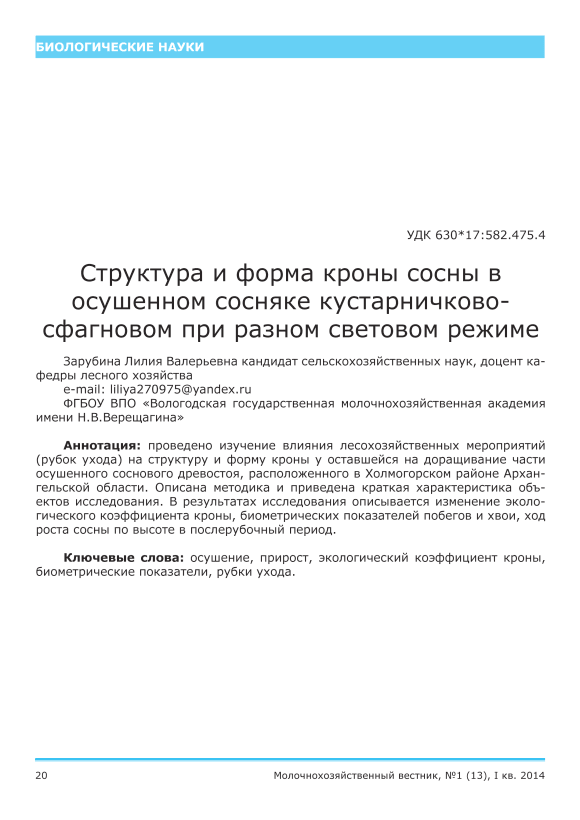 БИОЛОГИЧЕСКИЕ НАУКИ

УДК 630*17:582.475.4

Структура и форма кроны сосны в осушенном сосняке кустарничково-сфагновом при разном световом режиме

Зарубина Лилия Валерьевна кандидат сельскохозяйственных наук, доцент кафедры лесного хозяйства
e-mail: liliya270975@yandex.ru
ФГБОУ ВПО «Вологодская государственная молочнохозяйственная академия имени Н.В.Верещагина»

Аннотация: проведено изучение влияния лесохозяйственных мероприятий (рубок ухода) на структуру и форму кроны у оставшейся на доращивание части осушенного соснового древостоя, расположенного в Холмогорском районе Архангельской области. Описана методика и приведена краткая характеристика объектов исследования. В результатах исследования описывается изменение экологического коэффициента кроны, биометрических показателей побегов и хвои, ход роста сосны по высоте в послерубочный период.

Ключевые слова: осушение, прирост, экологический коэффициент кроны, биометрические показатели, рубки ухода.

20

Молочнохозяйственный вестник, №1 (13), I кв. 2014